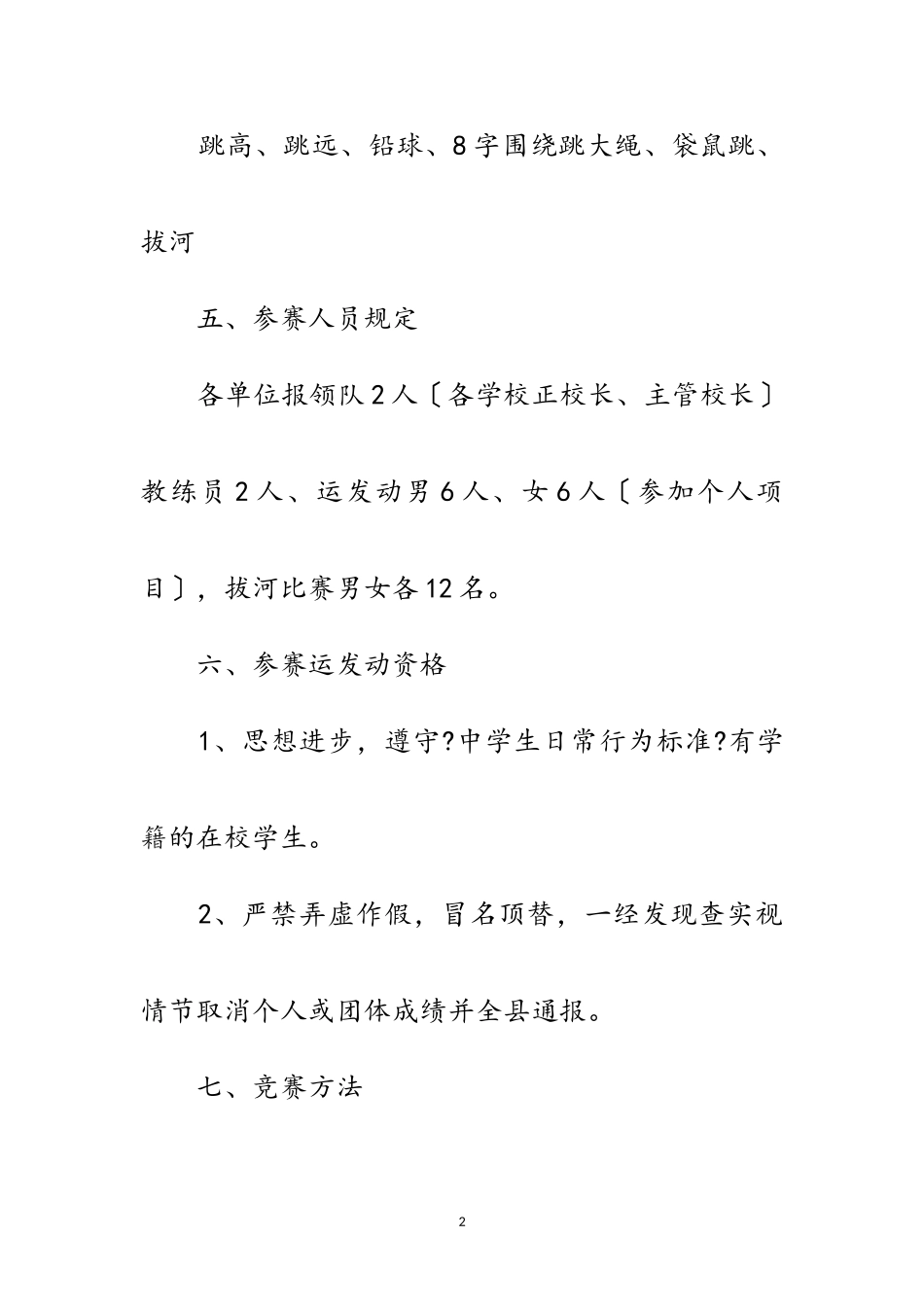 跳高、跳远、铅球、8字围绕跳大绳、袋鼠跳、拔河

五、参赛人员规定

各单位报领队2人〔各学校正校长、主管校长〕教练员2人、运发动男6人、女6人〔参加个人项目〕，拔河比赛男女各12名。

六、参赛运发动资格

1、思想进步，遵守?中学生日常行为标准?有学籍的在校学生。

2、严禁弄虚作假，冒名顶替，一经发现查实视情节取消个人或团体成绩并全县通报。

七、竞赛方法

2